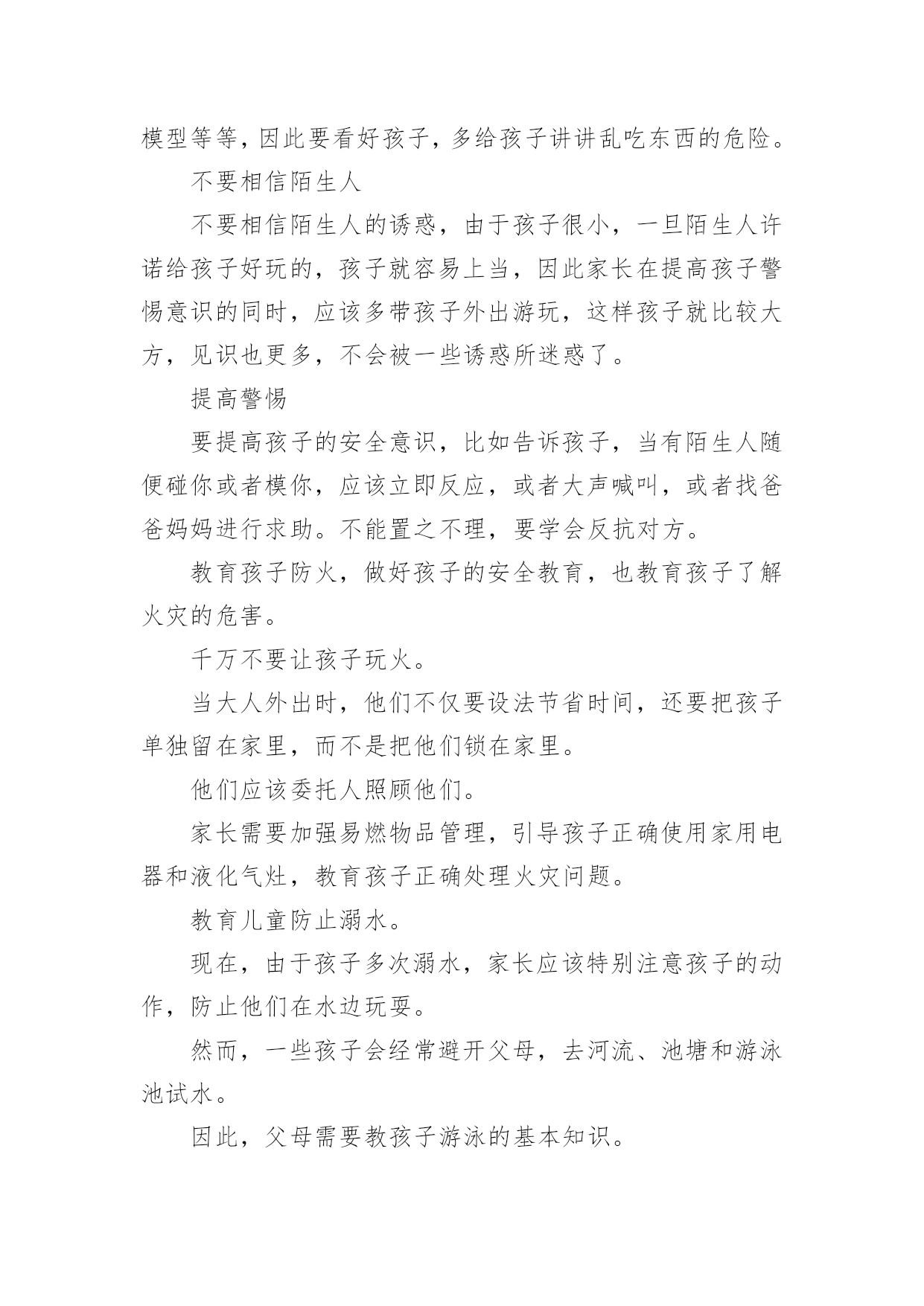 模型等等，因此要看好孩子，多给孩子讲讲乱吃东西的危险。

不要相信陌生人

不要相信陌生人的诱惑，由于孩子很小，一旦陌生人许诺给孩子好玩的，孩子就容易上当，因此家长在提高孩子警惕意识的同时，应该多带孩子外出游玩，这样孩子就比较大方，见识也更多，不会被一些诱惑所迷惑了。

提高警惕

要提高孩子的安全意识，比如告诉孩子，当有陌生人随便碰你或者模你，应该立即反应，或者大声喊叫，或者找爸爸妈妈进行求助。不能置之不理，要学会反抗对方。

教育孩子防火，做好孩子的安全教育，也教育孩子了解火灾的危害。

千万不要让孩子玩火。

当大人外出时，他们不仅要设法节省时间，还要把孩子单独留在家里，而不是把他们锁在家里。

他们应该委托人照顾他们。

家长需要加强易燃物品管理，引导孩子正确使用家用电器和液化气灶，教育孩子正确处理火灾问题。

教育儿童防止溺水。

现在，由于孩子多次溺水，家长应该特别注意孩子的动作，防止他们在水边玩耍。

然而，一些孩子会经常避开父母，去河流、池塘和游泳池试水。

因此，父母需要教孩子游泳的基本知识。